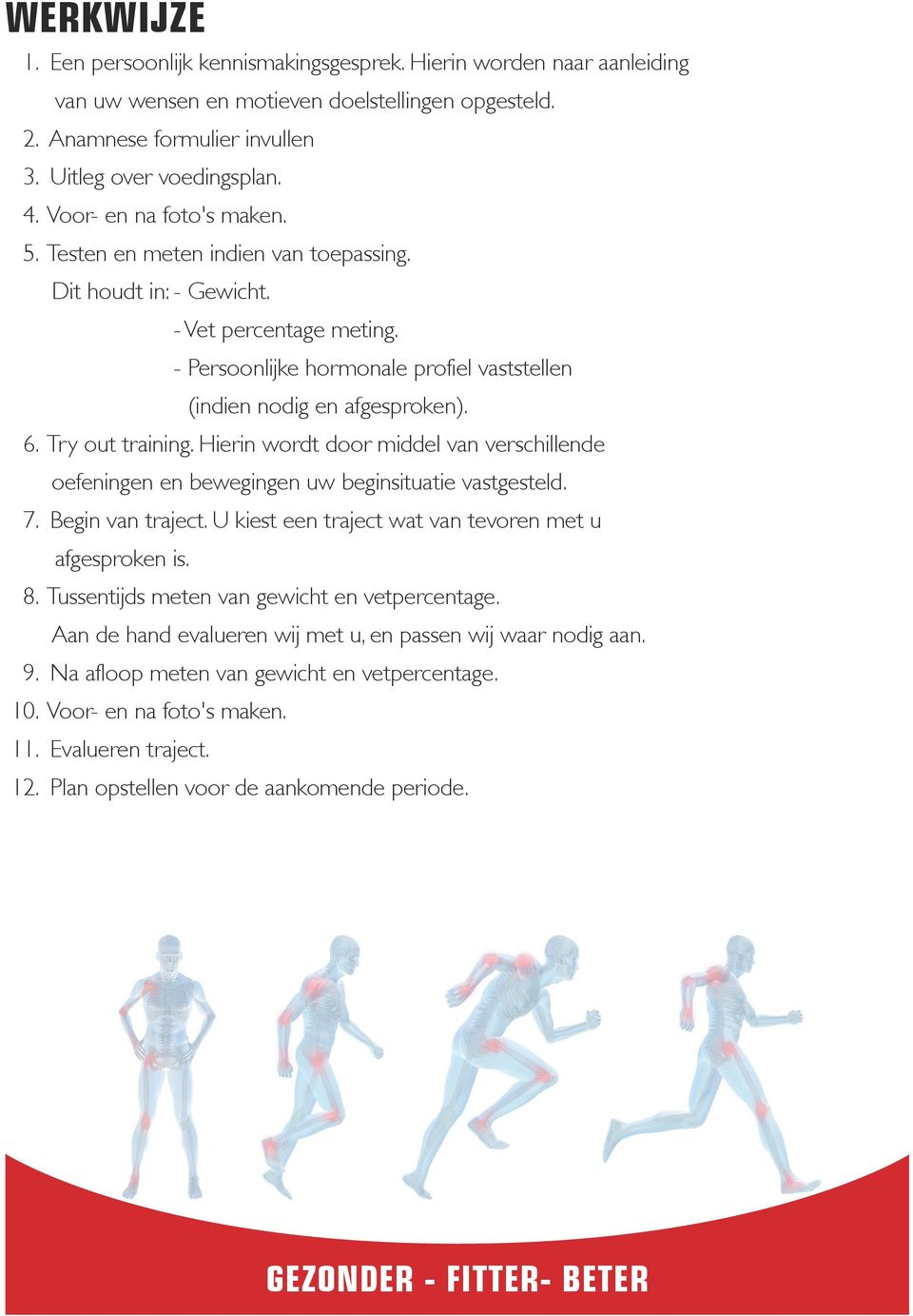 WERKWIJZE

1. Een persoonlijk kennismakingsgesprek. Hierin worden naar aanleiding van uw wensen en motieven doelstellingen opgesteld.
2. Anamnese formulier invullen
3. Uitleg over voedingsplan.
4. Voor- en na foto's maken.
5. Testen en meten indien van toepassing.
Dit houdt in: - Gewicht.
- Vet percentage meting.
- Persoonlijke hormonale profiel vaststellen (indien nodig en afgesproken).
6. Try out training. Hierin wordt door middel van verschillende oefeningen en bewegingen uw beginsituatie vastgesteld.
7. Begin van traject. U kiest een traject wat van tevoren met u afgesproken is.
8. Tussentijds meten van gewicht en vetpercentage.
Aan de hand evalueren wij met u, en passen wij waar nodig aan.
9. Na afloop meten van gewicht en vetpercentage.
10. Voor- en na foto's maken.
11. Evalueren traject.
12. Plan opstellen voor de aankomende periode.

GEZONDER - FITTER- BETER